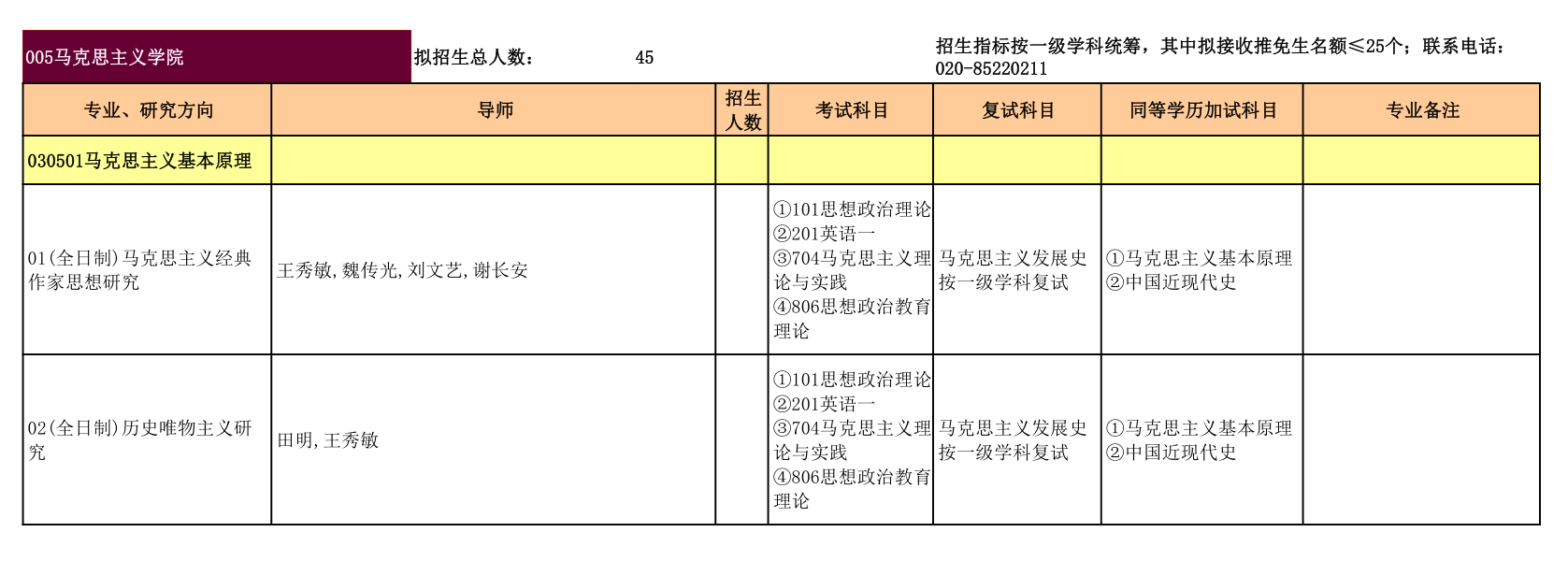 005马克思主义学院 拟招生总人数： 45 招生指标按一级学科统筹，其中拟接收推免生名额≤25个；联系电话：020-85220211

| 专业、研究方向 | 导师 | 招生人数 | 考试科目 | 复试科目 | 同等学历加试科目 | 专业备注 |
|---|---|---|---|---|---|---|
| 030501马克思主义基本原理 | | | | | | |
| 01(全日制)马克思主义经典作家思想研究 | 王秀敏,魏传光,刘文艺,谢长安 | | ①101思想政治理论 ②201英语一 ③704马克思主义理论与实践 ④806思想政治教育理论 | 马克思主义发展史 按一级学科复试 | ①马克思主义基本原理 ②中国近现代史 | |
| 02(全日制)历史唯物主义研究 | 田明,王秀敏 | | ①101思想政治理论 ②201英语一 ③704马克思主义理论与实践 ④806思想政治教育理论 | 马克思主义发展史 按一级学科复试 | ①马克思主义基本原理 ②中国近现代史 | |